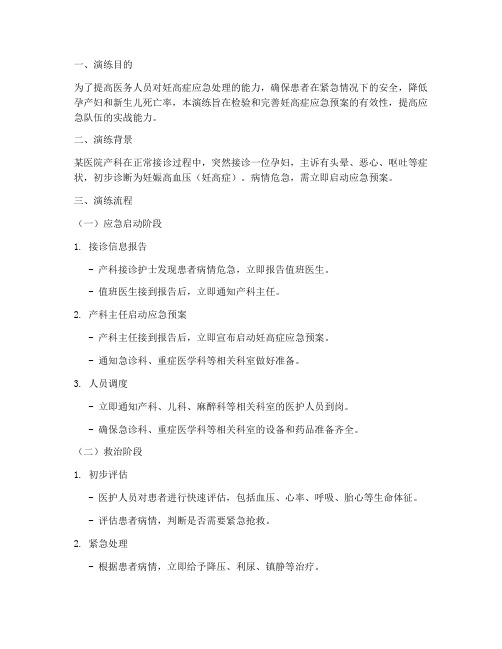 一、演练目的

为了提高医务人员对妊高症应急处理的能力，确保患者在紧急情况下的安全，降低孕产妇和新生儿死亡率，本演练旨在检验和完善妊高症应急预案的有效性，提高应急队伍的实战能力。

二、演练背景

某医院产科在正常接诊过程中，突然接诊一位孕妇，主诉有头晕、恶心、呕吐等症状，初步诊断为妊娠高血压（妊高症）。病情危急，需立即启动应急预案。

三、演练流程

（一）应急启动阶段

1. 接诊信息报告

- 产科接诊护士发现患者病情危急，立即报告值班医生。

- 值班医生接到报告后，立即通知产科主任。

2. 产科主任启动应急预案

- 产科主任接到报告后，立即宣布启动妊高症应急预案。

- 通知急诊科、重症医学科等相关科室做好准备。

3. 人员调度

- 立即通知产科、儿科、麻醉科等相关科室的医护人员到岗。

- 确保急诊科、重症医学科等相关科室的设备和药品准备齐全。

（二）救治阶段

1. 初步评估

- 医护人员对患者进行快速评估，包括血压、心率、呼吸、胎心等生命体征。

- 评估患者病情，判断是否需要紧急抢救。

2. 紧急处理

- 根据患者病情，立即给予降压、利尿、镇静等治疗。